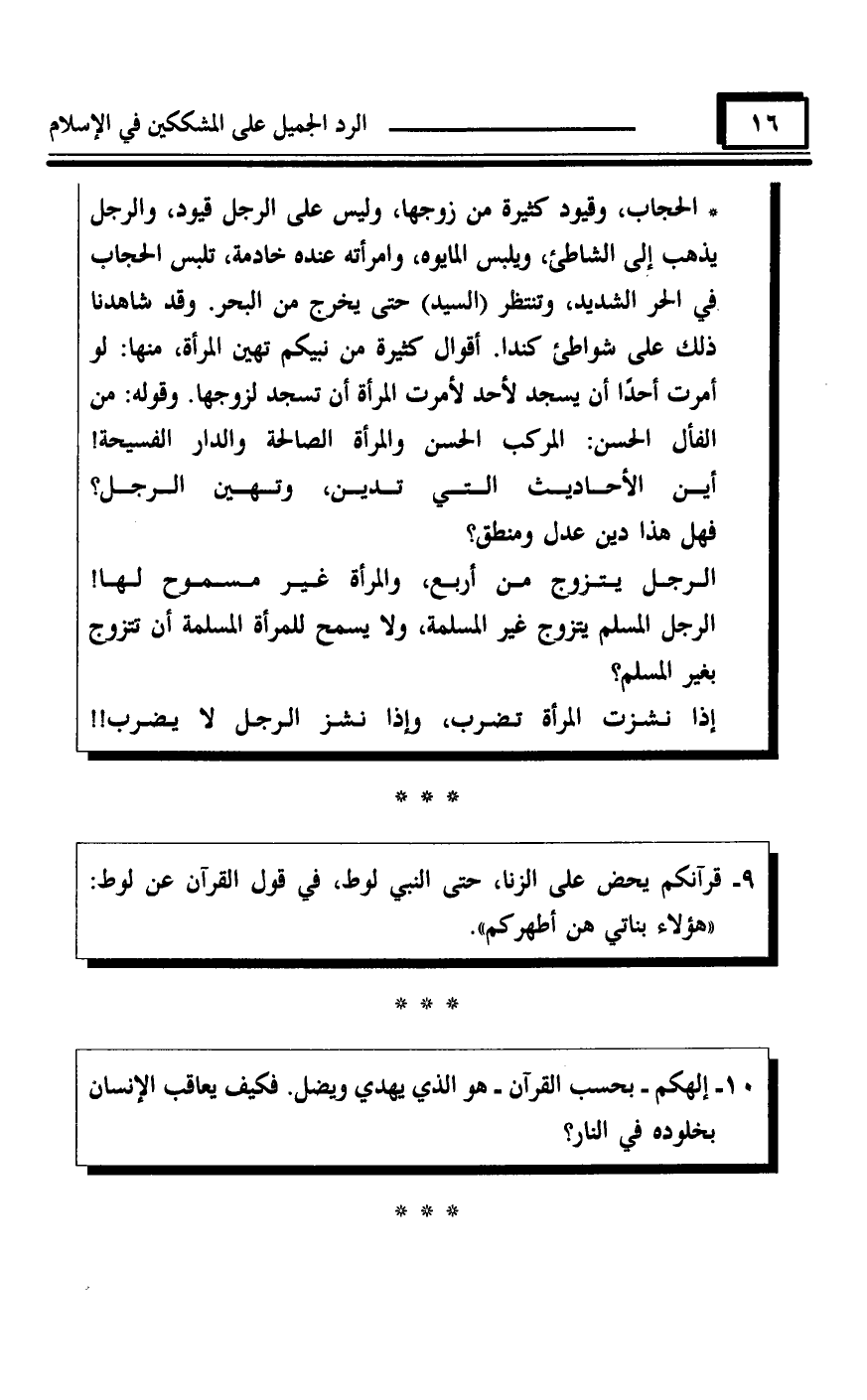 ١٦

الرد الجميل على المشككين في الإسلام

* الحجاب، وقيود كثيرة من زوجها، وليس على الرجل قيود، والرجل يذهب إلى الشاطئ، ويلبس المايوه، وامرأته عنده خادمة، تلبس الحجاب في الحر الشديد، وتنتظر (السيد) حتى يخرج من البحر. وقد شاهدنا ذلك على شواطئ كندا. أقوال كثيرة من نبيكم تهين المرأة، منها: لو أمرت أحدًا أن يسجد لأحد لأمرت المرأة أن تسجد لزوجها. وقوله: من الفأل الحسن: المركب الحسن والمرأة الصالحة والدار الفسيحة! أين الأحاديث التي تدين، وتهين الرجل؟ فهل هذا دين عدل ومنطق؟
الرجل يتزوج من أربع، والمرأة غير مسموح لها! الرجل المسلم يتزوج غير المسلمة، ولا يسمح للمرأة المسلمة أن تتزوج بغير المسلم؟
إذا نشزت المرأة تضرب، وإذا نشز الرجل لا يضرب!!

* * *

٩- قرآنكم يحض على الزنا، حتى النبي لوط، في قول القرآن عن لوط: «هؤلاء بناتي هن أطهركم».

* * *

١٠- إلهكم - بحسب القرآن - هو الذي يهدي ويضل. فكيف يعاقب الإنسان بخلوده في النار؟

* * *